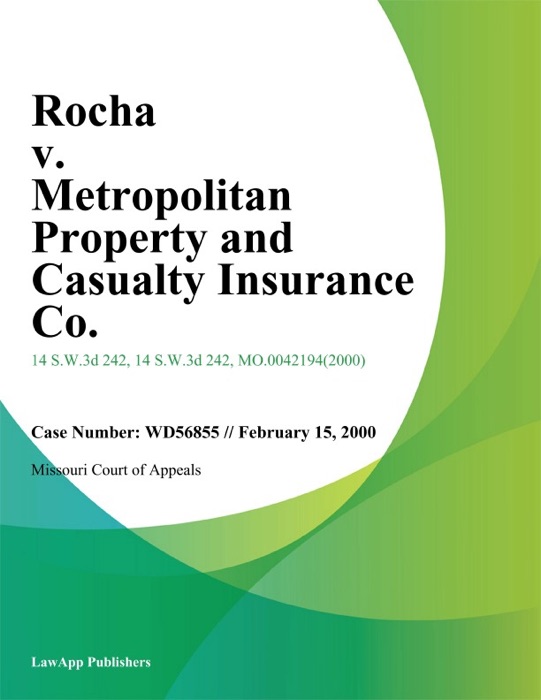 Rocha v. Metropolitan Property and Casualty Insurance Co.

14 S.W.3d 242, 14 S.W.3d 242, MO.0042194(2000)

Case Number: WD56855 // February 15, 2000

Missouri Court of Appeals

LawApp Publishers